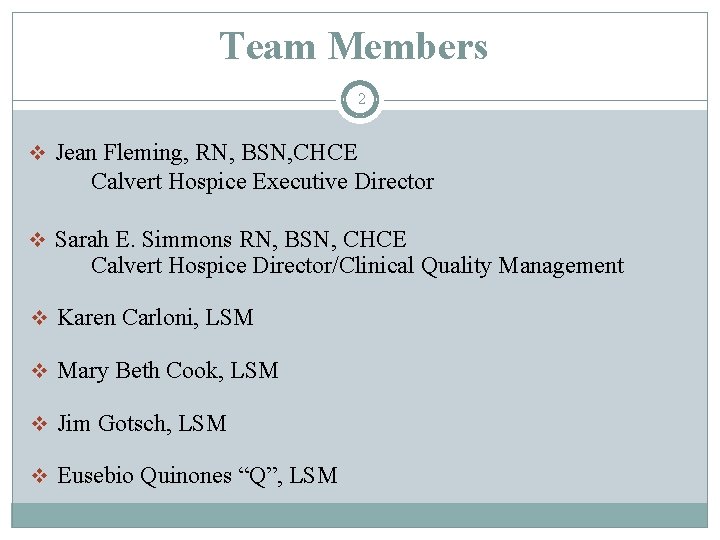 Team Members

2

❖ Jean Fleming, RN, BSN,CHCE
Calvert Hospice Executive Director

❖ Sarah E. Simmons RN, BSN, CHCE
Calvert Hospice Director/Clinical Quality Management

❖ Karen Carloni, LSM

❖ Mary Beth Cook, LSM

❖ Jim Gotsch, LSM

❖ Eusebio Quinones “Q”, LSM